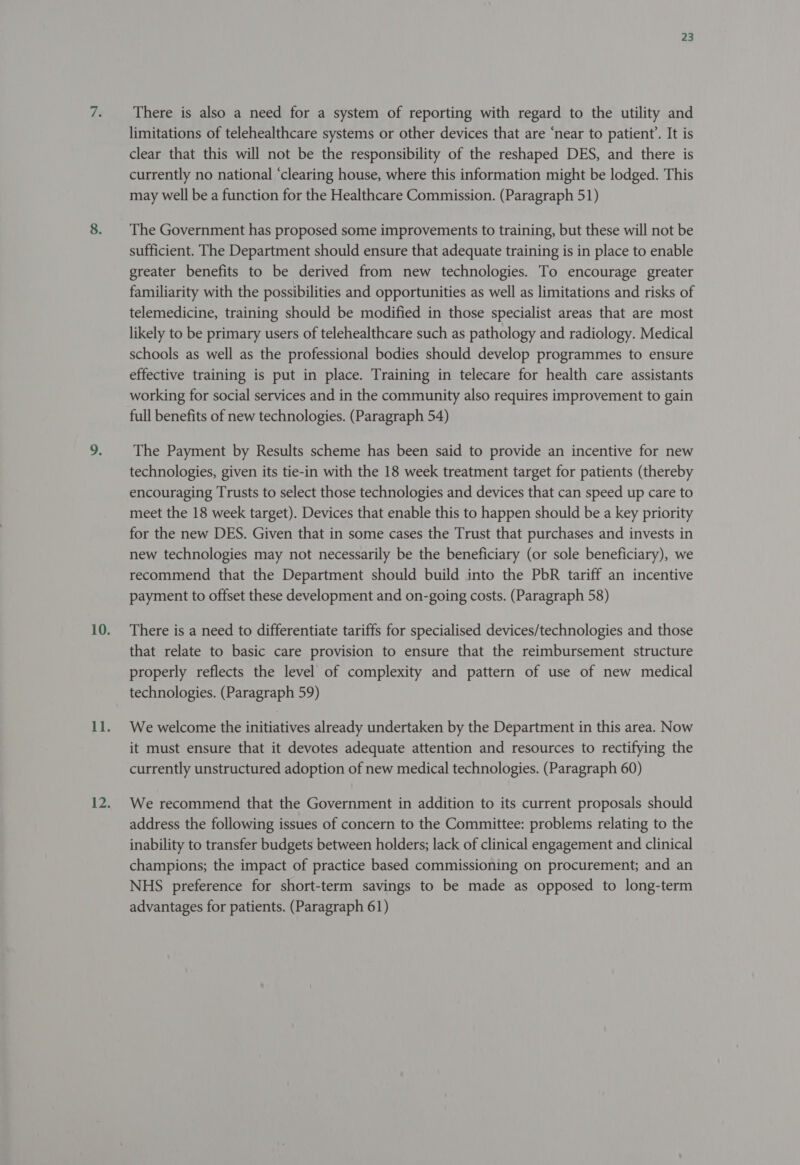 23

7. There is also a need for a system of reporting with regard to the utility and limitations of telehealthcare systems or other devices that are 'near to patient'. It is clear that this will not be the responsibility of the reshaped DES, and there is currently no national 'clearing house, where this information might be lodged. This may well be a function for the Healthcare Commission. (Paragraph 51)

8. The Government has proposed some improvements to training, but these will not be sufficient. The Department should ensure that adequate training is in place to enable greater benefits to be derived from new technologies. To encourage greater familiarity with the possibilities and opportunities as well as limitations and risks of telemedicine, training should be modified in those specialist areas that are most likely to be primary users of telehealthcare such as pathology and radiology. Medical schools as well as the professional bodies should develop programmes to ensure effective training is put in place. Training in telecare for health care assistants working for social services and in the community also requires improvement to gain full benefits of new technologies. (Paragraph 54)

9. The Payment by Results scheme has been said to provide an incentive for new technologies, given its tie-in with the 18 week treatment target for patients (thereby encouraging Trusts to select those technologies and devices that can speed up care to meet the 18 week target). Devices that enable this to happen should be a key priority for the new DES. Given that in some cases the Trust that purchases and invests in new technologies may not necessarily be the beneficiary (or sole beneficiary), we recommend that the Department should build into the PbR tariff an incentive payment to offset these development and on-going costs. (Paragraph 58)

10. There is a need to differentiate tariffs for specialised devices/technologies and those that relate to basic care provision to ensure that the reimbursement structure properly reflects the level of complexity and pattern of use of new medical technologies. (Paragraph 59)

11. We welcome the initiatives already undertaken by the Department in this area. Now it must ensure that it devotes adequate attention and resources to rectifying the currently unstructured adoption of new medical technologies. (Paragraph 60)

12. We recommend that the Government in addition to its current proposals should address the following issues of concern to the Committee: problems relating to the inability to transfer budgets between holders; lack of clinical engagement and clinical champions; the impact of practice based commissioning on procurement; and an NHS preference for short-term savings to be made as opposed to long-term advantages for patients. (Paragraph 61)